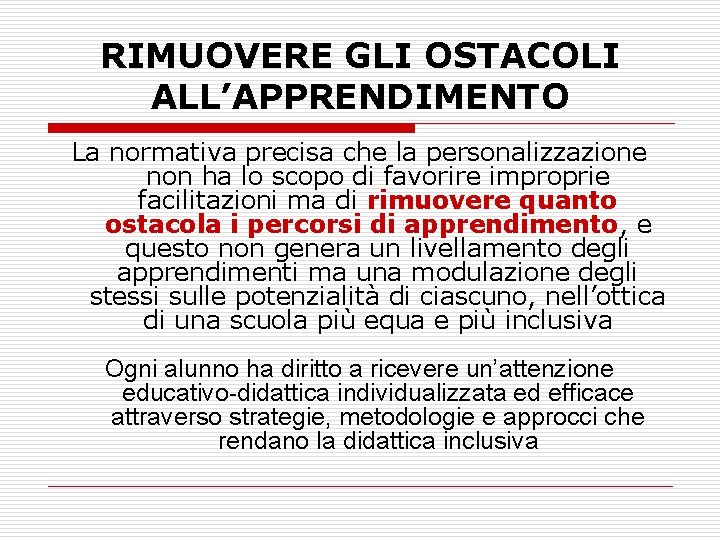 RIMUOVERE GLI OSTACOLI ALL'APPRENDIMENTO

La normativa precisa che la personalizzazione non ha lo scopo di favorire improprie facilitazioni ma di rimuovere quanto ostacola i percorsi di apprendimento, e questo non genera un livellamento degli apprendimenti ma una modulazione degli stessi sulle potenzialità di ciascuno, nell'ottica di una scuola più equa e più inclusiva

Ogni alunno ha diritto a ricevere un'attenzione educativo-didattica individualizzata ed efficace attraverso strategie, metodologie e approcci che rendano la didattica inclusiva